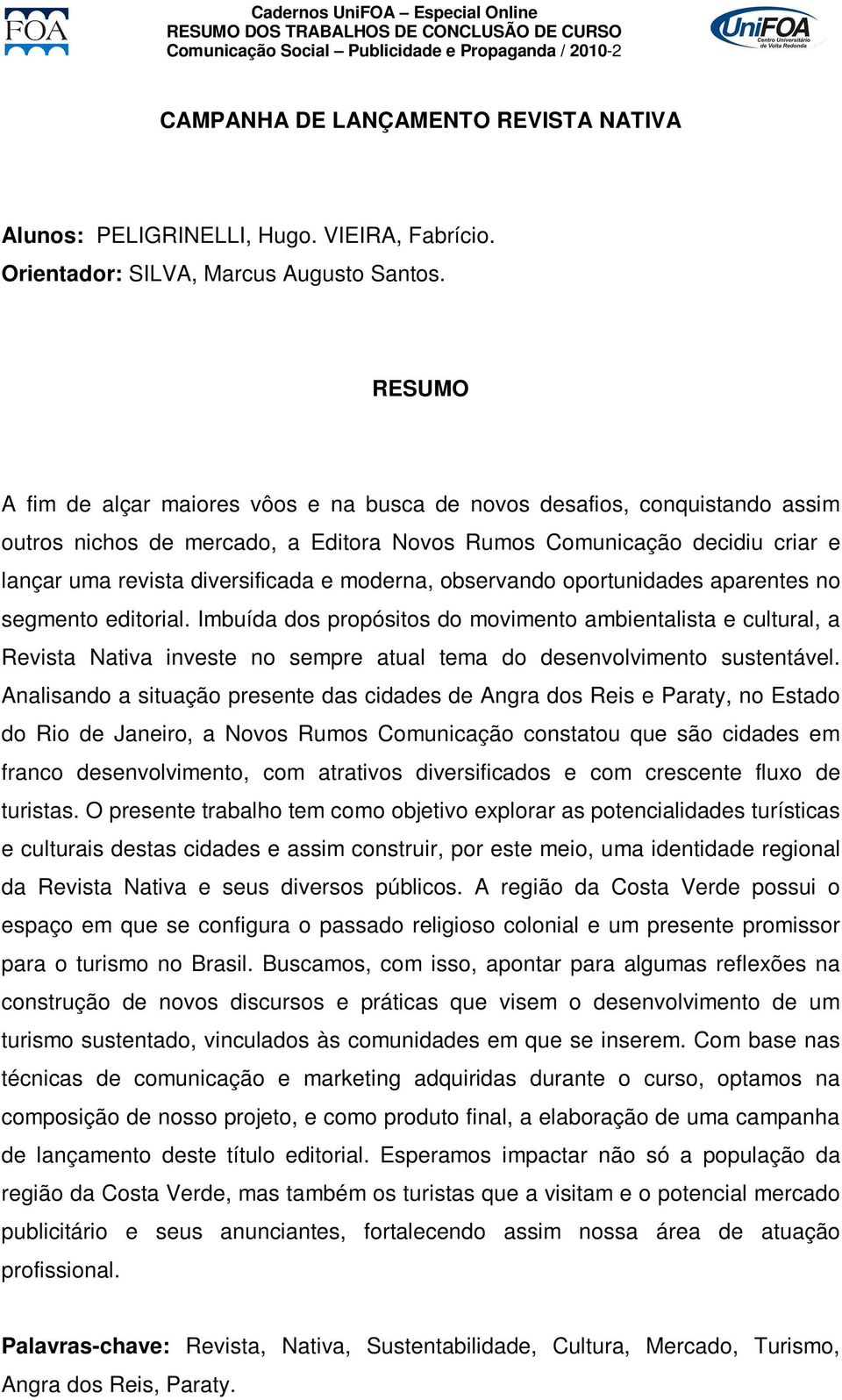 FOA

Cadernos UniFOA – Especial Online
RESUMO DOS TRABALHOS DE CONCLUSÃO DE CURSO
Comunicação Social – Publicidade e Propaganda / 2010-2

UniFOA Centro Universitário de Volta Redonda

CAMPANHA DE LANÇAMENTO REVISTA NATIVA

Alunos: PELIGRINELLI, Hugo. VIEIRA, Fabrício.
Orientador: SILVA, Marcus Augusto Santos.

RESUMO

A fim de alçar maiores vôos e na busca de novos desafios, conquistando assim outros nichos de mercado, a Editora Novos Rumos Comunicação decidiu criar e lançar uma revista diversificada e moderna, observando oportunidades aparentes no segmento editorial. Imbuída dos propósitos do movimento ambientalista e cultural, a Revista Nativa investe no sempre atual tema do desenvolvimento sustentável. Analisando a situação presente das cidades de Angra dos Reis e Paraty, no Estado do Rio de Janeiro, a Novos Rumos Comunicação constatou que são cidades em franco desenvolvimento, com atrativos diversificados e com crescente fluxo de turistas. O presente trabalho tem como objetivo explorar as potencialidades turísticas e culturais destas cidades e assim construir, por este meio, uma identidade regional da Revista Nativa e seus diversos públicos. A região da Costa Verde possui o espaço em que se configura o passado religioso colonial e um presente promissor para o turismo no Brasil. Buscamos, com isso, apontar para algumas reflexões na construção de novos discursos e práticas que visem o desenvolvimento de um turismo sustentado, vinculados às comunidades em que se inserem. Com base nas técnicas de comunicação e marketing adquiridas durante o curso, optamos na composição de nosso projeto, e como produto final, a elaboração de uma campanha de lançamento deste título editorial. Esperamos impactar não só a população da região da Costa Verde, mas também os turistas que a visitam e o potencial mercado publicitário e seus anunciantes, fortalecendo assim nossa área de atuação profissional.

Palavras-chave: Revista, Nativa, Sustentabilidade, Cultura, Mercado, Turismo, Angra dos Reis, Paraty.